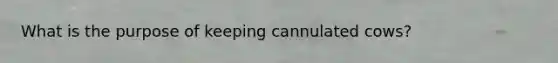 What is the purpose of keeping cannulated cows?